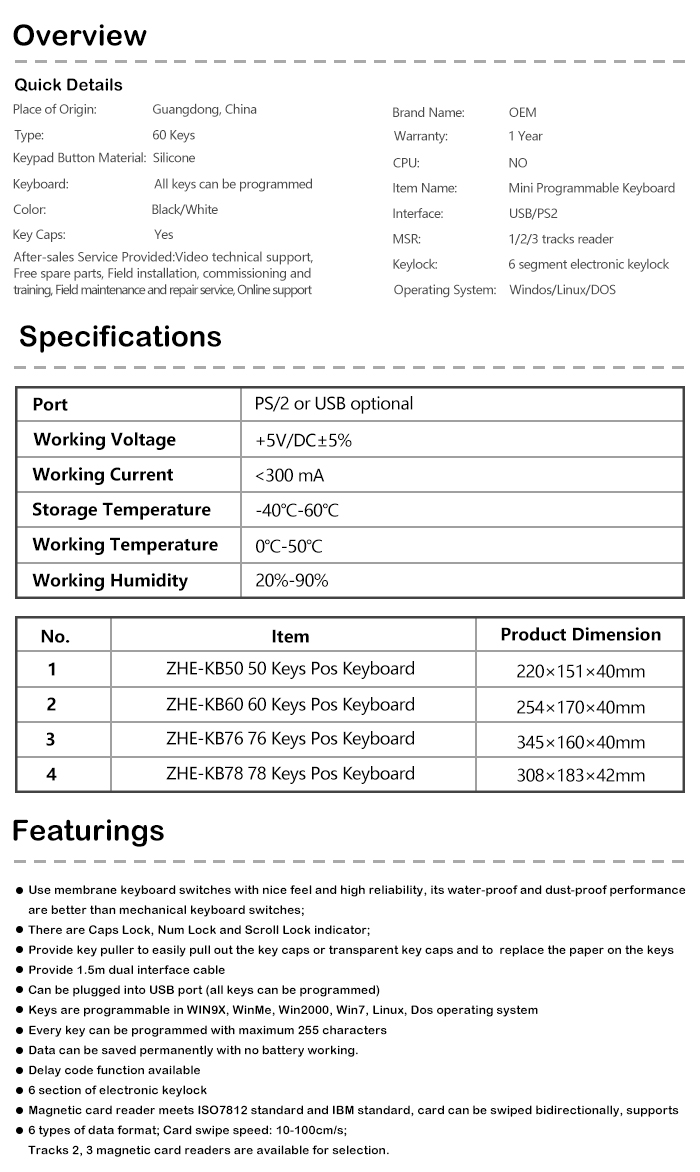 Overview

Quick Details

Place of Origin: Guangdong, China
Type: 60 Keys
Keypad Button Material: Silicone
Keyboard: All keys can be programmed
Color: Black/White
Key Caps: Yes
After-sales Service Provided:Video technical support, Free spare parts, Field installation, commissioning and training, Field maintenance and repair service, Online support

Brand Name: OEM
Warranty: 1 Year
CPU: NO
Item Name: Mini Programmable Keyboard
Interface: USB/PS2
MSR: 1/2/3 tracks reader
Keylock: 6 segment electronic keylock
Operating System: Windos/Linux/DOS

Specifications

| Port | PS/2 or USB optional |
|---|---|
| Working Voltage | +5V/DC±5% |
| Working Current | <300 mA |
| Storage Temperature | -40℃-60℃ |
| Working Temperature | 0℃-50℃ |
| Working Humidity | 20%-90% |

| No. | Item | Product Dimension |
|---|---|---|
| 1 | ZHE-KB50 50 Keys Pos Keyboard | 220×151×40mm |
| 2 | ZHE-KB60 60 Keys Pos Keyboard | 254×170×40mm |
| 3 | ZHE-KB76 76 Keys Pos Keyboard | 345×160×40mm |
| 4 | ZHE-KB78 78 Keys Pos Keyboard | 308×183×42mm |

Featurings

● Use membrane keyboard switches with nice feel and high reliability, its water-proof and dust-proof performance are better than mechanical keyboard switches;
● There are Caps Lock, Num Lock and Scroll Lock indicator;
● Provide key puller to easily pull out the key caps or transparent key caps and to replace the paper on the keys
● Provide 1.5m dual interface cable
● Can be plugged into USB port (all keys can be programmed)
● Keys are programmable in WIN9X, WinMe, Win2000, Win7, Linux, Dos operating system
● Every key can be programmed with maximum 255 characters
● Data can be saved permanently with no battery working.
● Delay code function available
● 6 section of electronic keylock
● Magnetic card reader meets ISO7812 standard and IBM standard, card can be swiped bidirectionally, supports
● 6 types of data format; Card swipe speed: 10-100cm/s;
Tracks 2, 3 magnetic card readers are available for selection.